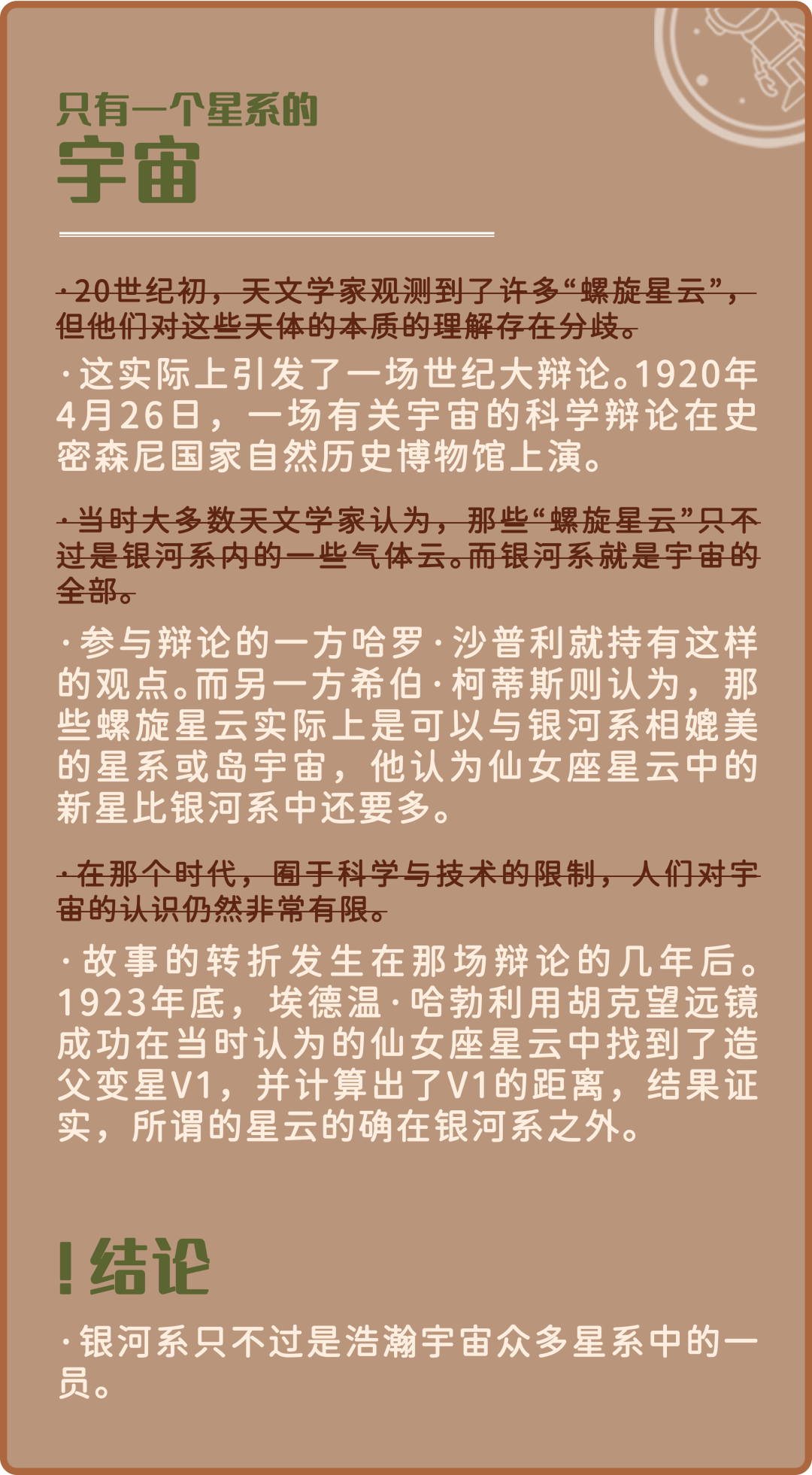 只有一个星系的
宇宙

·20世纪初，天文学家观测到了许多“螺旋星云”，但他们对这些天体的本质的理解存在分歧。

·这实际上引发了一场世纪大辩论。1920年4月26日，一场有关宇宙的科学辩论在史密森尼国家自然历史博物馆上演。

·当时大多数天文学家认为，那些“螺旋星云”只不过是银河系内的一些气体云。而银河系就是宇宙的全部。

·参与辩论的一方哈罗·沙普利就持有这样的观点。而另一方希伯·柯蒂斯则认为，那些螺旋星云实际上是可以与银河系相媲美的星系或岛宇宙，他认为仙女座星云中的新星比银河系中还要多。

·在那个时代，囿于科学与技术的限制，人们对宇宙的认识仍然非常有限。

·故事的转折发生在那场辩论的几年后。1923年底，埃德温·哈勃利用胡克望远镜成功在当时认为的仙女座星云中找到了造父变星V1，并计算出了V1的距离，结果证实，所谓的星云的确在银河系之外。

!结论

·银河系只不过是浩瀚宇宙众多星系中的一员。